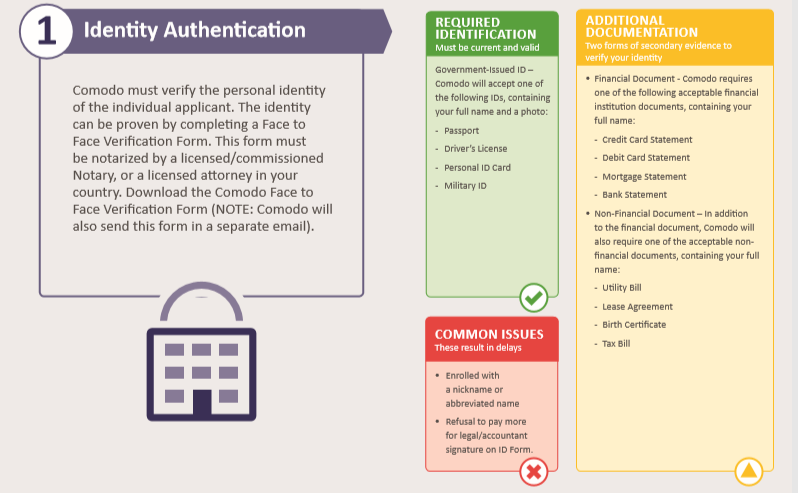 1 Identity Authentication

Comodo must verify the personal identity of the individual applicant. The identity can be proven by completing a Face to Face Verification Form. This form must be notarized by a licensed/commissioned Notary, or a licensed attorney in your country. Download the Comodo Face to Face Verification Form (NOTE: Comodo will also send this form in a separate email).

REQUIRED IDENTIFICATION
Must be current and valid

Government-Issued ID – Comodo will accept one of the following IDs, containing your full name and a photo:

- Passport
- Driver's License
- Personal ID Card
- Military ID

COMMON ISSUES
These result in delays

• Enrolled with a nickname or abbreviated name
• Refusal to pay more for legal/accountant signature on ID Form.

ADDITIONAL DOCUMENTATION
Two forms of secondary evidence to verify your identity

• Financial Document - Comodo requires one of the following acceptable financial institution documents, containing your full name:
- Credit Card Statement
- Debit Card Statement
- Mortgage Statement
- Bank Statement

• Non-Financial Document – In addition to the financial document, Comodo will also require one of the acceptable non-financial documents, containing your full name:
- Utility Bill
- Lease Agreement
- Birth Certificate
- Tax Bill